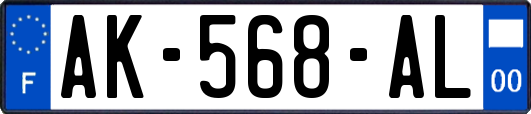 F
AK-568-AL
00